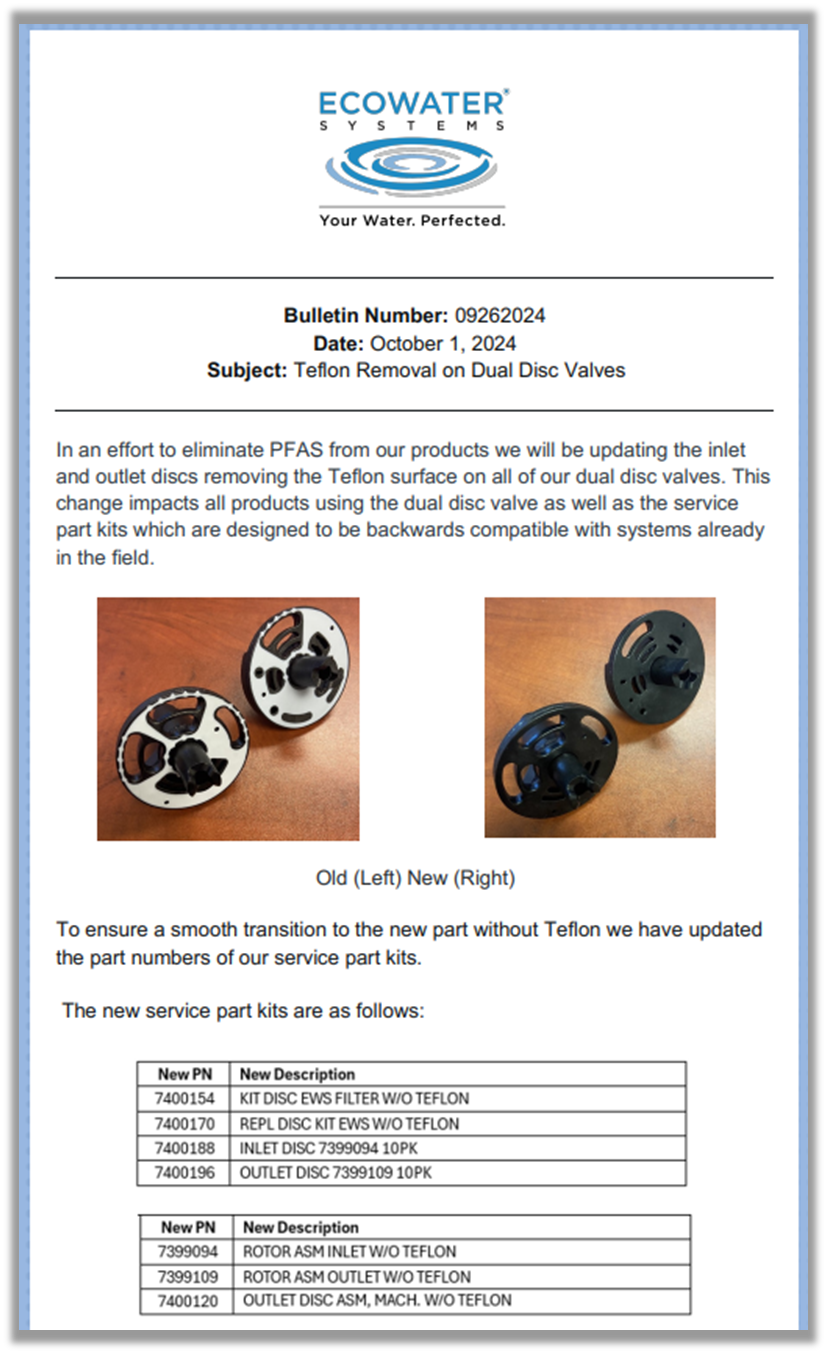 ECOWATER®
SYSTEMS

Your Water. Perfected.

Bulletin Number: 09262024
Date: October 1, 2024
Subject: Teflon Removal on Dual Disc Valves

In an effort to eliminate PFAS from our products we will be updating the inlet and outlet discs removing the Teflon surface on all of our dual disc valves. This change impacts all products using the dual disc valve as well as the service part kits which are designed to be backwards compatible with systems already in the field.

Old (Left) New (Right)

To ensure a smooth transition to the new part without Teflon we have updated the part numbers of our service part kits.

The new service part kits are as follows:

| New PN | New Description |
|---|---|
| 7400154 | KIT DISC EWS FILTER W/O TEFLON |
| 7400170 | REPL DISC KIT EWS W/O TEFLON |
| 7400188 | INLET DISC 7399094 10PK |
| 7400196 | OUTLET DISC 7399109 10PK |

| New PN | New Description |
|---|---|
| 7399094 | ROTOR ASM INLET W/O TEFLON |
| 7399109 | ROTOR ASM OUTLET W/O TEFLON |
| 7400120 | OUTLET DISC ASM, MACH. W/O TEFLON |